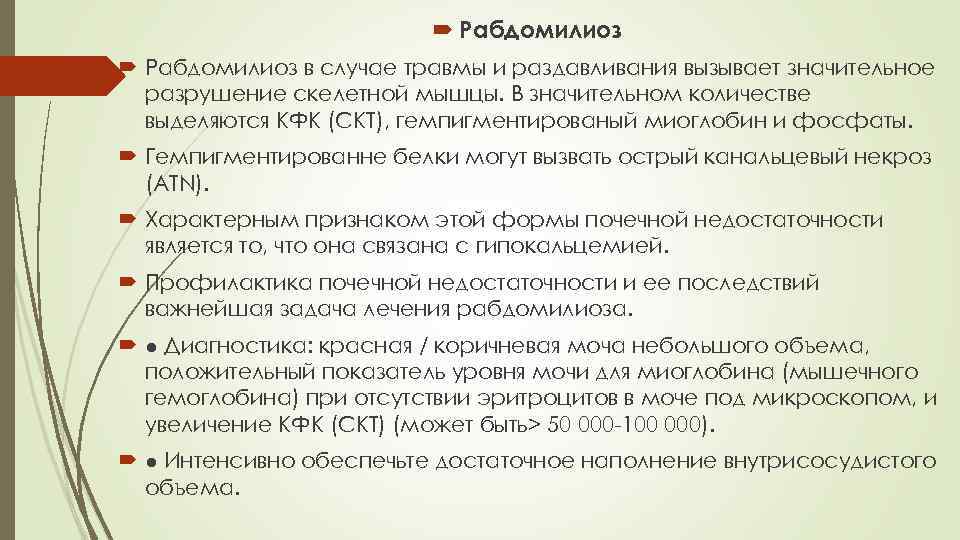 Рабдомилиоз

Рабдомилиоз в случае травмы и раздавливания вызывает значительное разрушение скелетной мышцы. В значительном количестве выделяются КФК (СКТ), гемпигментированый миоглобин и фосфаты.

Гемпигментированне белки могут вызвать острый канальцевый некроз (ATN).

Характерным признаком этой формы почечной недостаточности является то, что она связана с гипокальцемией.

Профилактика почечной недостаточности и ее последствий важнейшая задача лечения рабдомилиоза.

● Диагностика: красная / коричневая моча небольшого объема, положительный показатель уровня мочи для миоглобина (мышечного гемоглобина) при отсутствии эритроцитов в моче под микроскопом, и увеличение КФК (СКТ) (может быть> 50 000-100 000).

● Интенсивно обеспечьте достаточное наполнение внутрисосудистого объема.